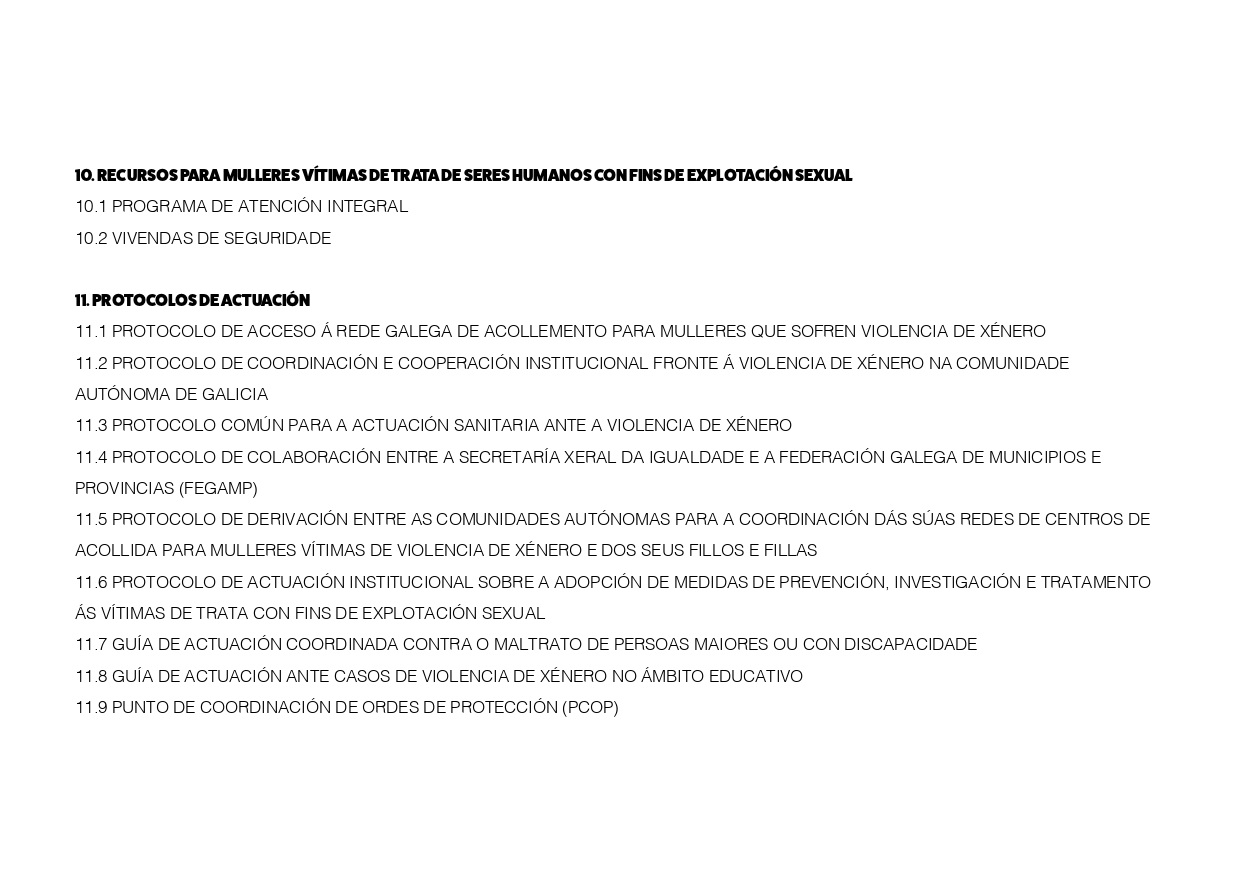 10. RECURSOS PARA MULLERES VÍTIMAS DE TRATA DE SERES HUMANOS CON FINS DE EXPLOTACIÓN SEXUAL
10.1 PROGRAMA DE ATENCIÓN INTEGRAL
10.2 VIVENDAS DE SEGURIDADE

11. PROTOCOLOS DE ACTUACIÓN
11.1 PROTOCOLO DE ACCESO Á REDE GALEGA DE ACOLLEMENTO PARA MULLERES QUE SOFREN VIOLENCIA DE XÉNERO
11.2 PROTOCOLO DE COORDINACIÓN E COOPERACIÓN INSTITUCIONAL FRONTE Á VIOLENCIA DE XÉNERO NA COMUNIDADE AUTÓNOMA DE GALICIA
11.3 PROTOCOLO COMÚN PARA A ACTUACIÓN SANITARIA ANTE A VIOLENCIA DE XÉNERO
11.4 PROTOCOLO DE COLABORACIÓN ENTRE A SECRETARÍA XERAL DA IGUALDADE E A FEDERACIÓN GALEGA DE MUNICIPIOS E PROVINCIAS (FEGAMP)
11.5 PROTOCOLO DE DERIVACIÓN ENTRE AS COMUNIDADES AUTÓNOMAS PARA A COORDINACIÓN DÁS SÚAS REDES DE CENTROS DE ACOLLIDA PARA MULLERES VÍTIMAS DE VIOLENCIA DE XÉNERO E DOS SEUS FILLOS E FILLAS
11.6 PROTOCOLO DE ACTUACIÓN INSTITUCIONAL SOBRE A ADOPCIÓN DE MEDIDAS DE PREVENCIÓN, INVESTIGACIÓN E TRATAMENTO ÁS VÍTIMAS DE TRATA CON FINS DE EXPLOTACIÓN SEXUAL
11.7 GUÍA DE ACTUACIÓN COORDINADA CONTRA O MALTRATO DE PERSOAS MAIORES OU CON DISCAPACIDADE
11.8 GUÍA DE ACTUACIÓN ANTE CASOS DE VIOLENCIA DE XÉNERO NO ÁMBITO EDUCATIVO
11.9 PUNTO DE COORDINACIÓN DE ORDES DE PROTECCIÓN (PCOP)